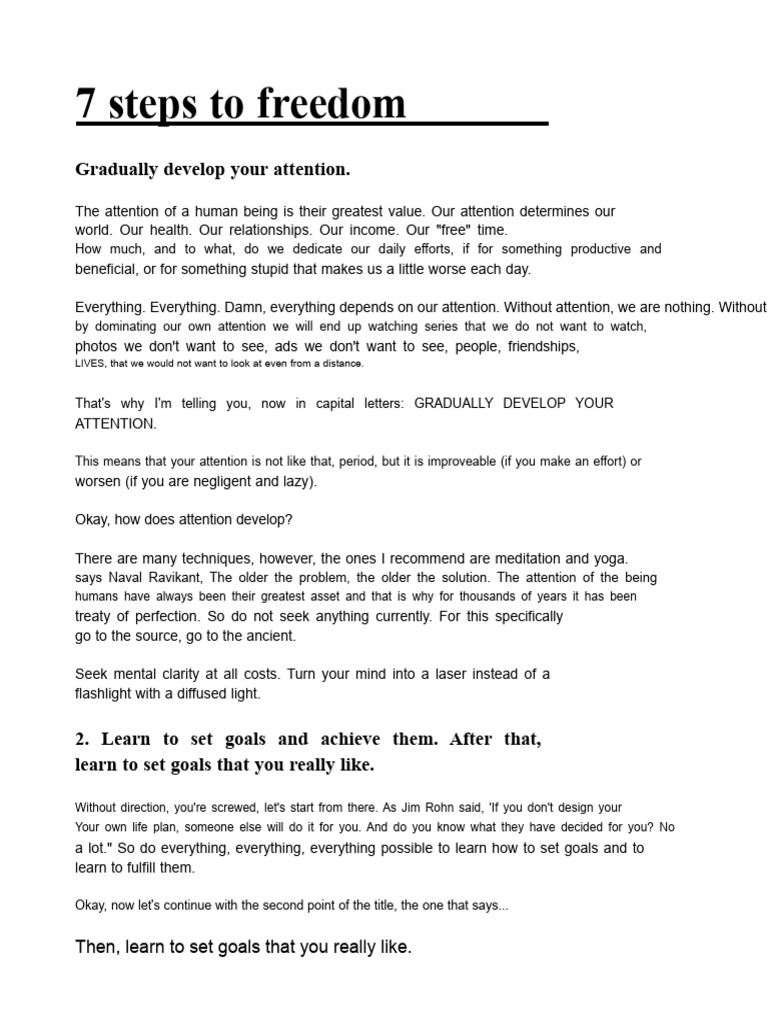 7 steps to freedom

Gradually develop your attention.

The attention of a human being is their greatest value. Our attention determines our world. Our health. Our relationships. Our income. Our "free" time. How much, and to what, do we dedicate our daily efforts, if for something productive and beneficial, or for something stupid that makes us a little worse each day.

Everything. Everything. Damn, everything depends on our attention. Without attention, we are nothing. Without by dominating our own attention we will end up watching series that we do not want to watch, photos we don't want to see, ads we don't want to see, people, friendships, LIVES, that we would not want to look at even from a distance.

That's why I'm telling you, now in capital letters: GRADUALLY DEVELOP YOUR ATTENTION.

This means that your attention is not like that, period, but it is improveable (if you make an effort) or worsen (if you are negligent and lazy).

Okay, how does attention develop?

There are many techniques, however, the ones I recommend are meditation and yoga. says Naval Ravikant, The older the problem, the older the solution. The attention of the being humans have always been their greatest asset and that is why for thousands of years it has been treaty of perfection. So do not seek anything currently. For this specifically go to the source, go to the ancient.

Seek mental clarity at all costs. Turn your mind into a laser instead of a flashlight with a diffused light.

2. Learn to set goals and achieve them. After that, learn to set goals that you really like.

Without direction, you're screwed, let's start from there. As Jim Rohn said, 'If you don't design your Your own life plan, someone else will do it for you. And do you know what they have decided for you? No a lot." So do everything, everything, everything possible to learn how to set goals and to learn to fulfill them.

Okay, now let's continue with the second point of the title, the one that says...

Then, learn to set goals that you really like.